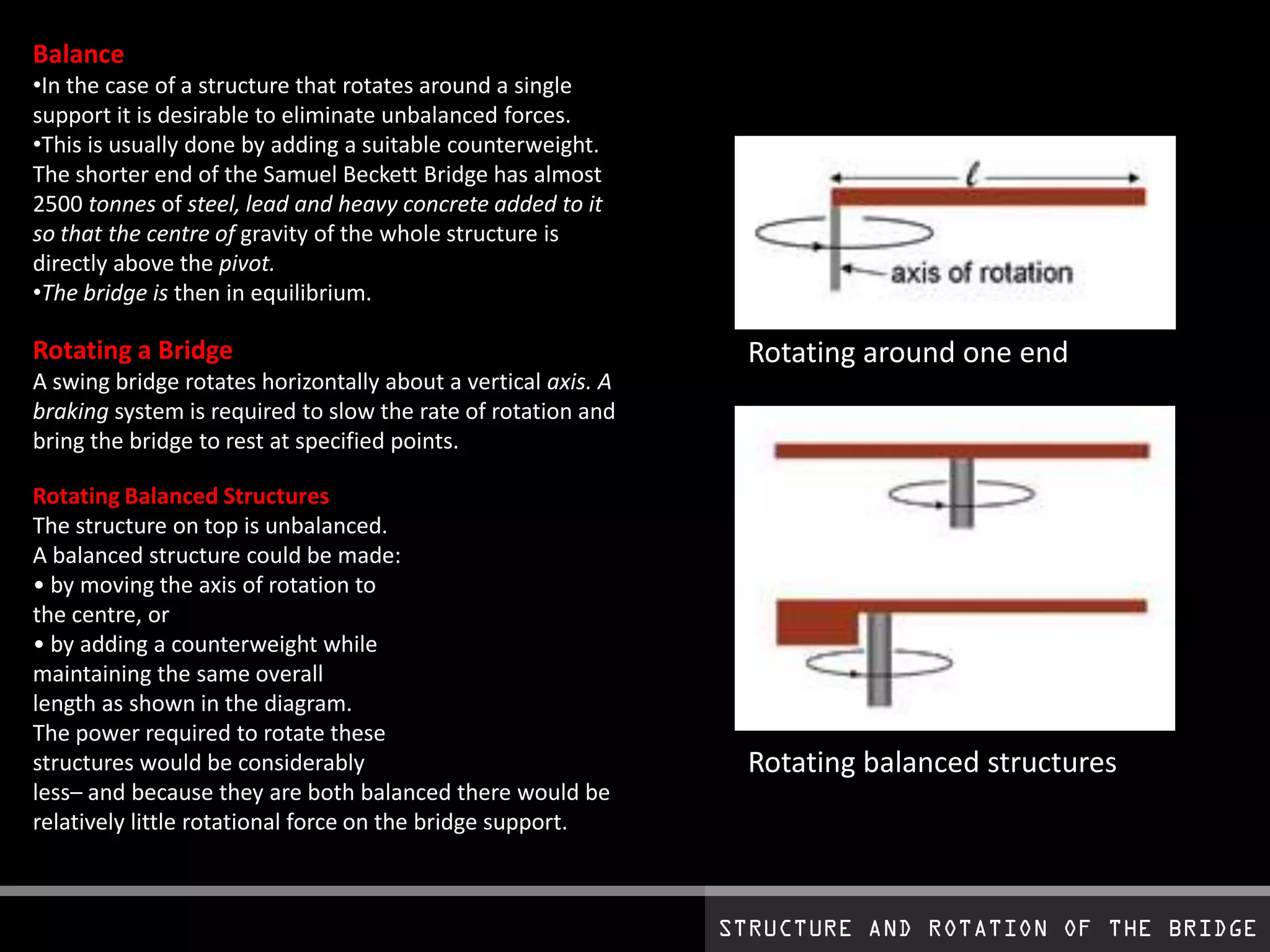 Balance
•In the case of a structure that rotates around a single support it is desirable to eliminate unbalanced forces.
•This is usually done by adding a suitable counterweight. The shorter end of the Samuel Beckett Bridge has almost 2500 tonnes of steel, lead and heavy concrete added to it so that the centre of gravity of the whole structure is directly above the pivot.
•The bridge is then in equilibrium.

Rotating a Bridge
A swing bridge rotates horizontally about a vertical axis. A braking system is required to slow the rate of rotation and bring the bridge to rest at specified points.

Rotating Balanced Structures
The structure on top is unbalanced.
A balanced structure could be made:
• by moving the axis of rotation to the centre, or
• by adding a counterweight while maintaining the same overall length as shown in the diagram.
The power required to rotate these structures would be considerably less– and because they are both balanced there would be relatively little rotational force on the bridge support.

$\ell$

axis of rotation

Rotating around one end

Rotating balanced structures

STRUCTURE AND ROTATION OF THE BRIDGE